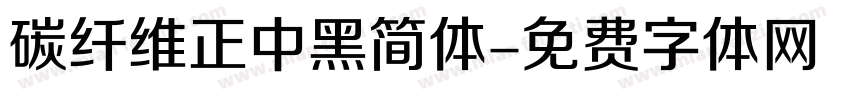 碳纤维正中黑简体-免费字体网